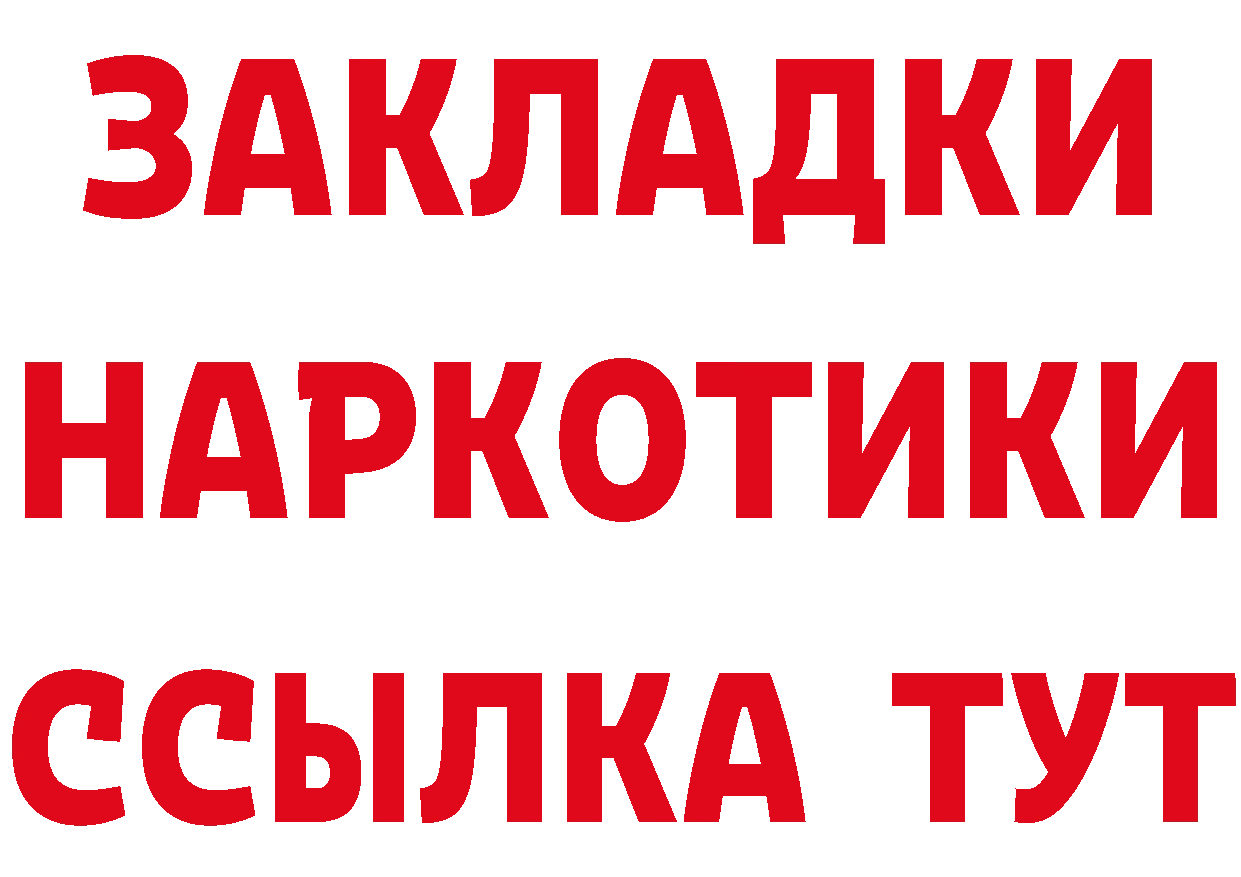 ЗАКЛАДКИ НАРКОТИКИ ССЫЛКА ТУТ